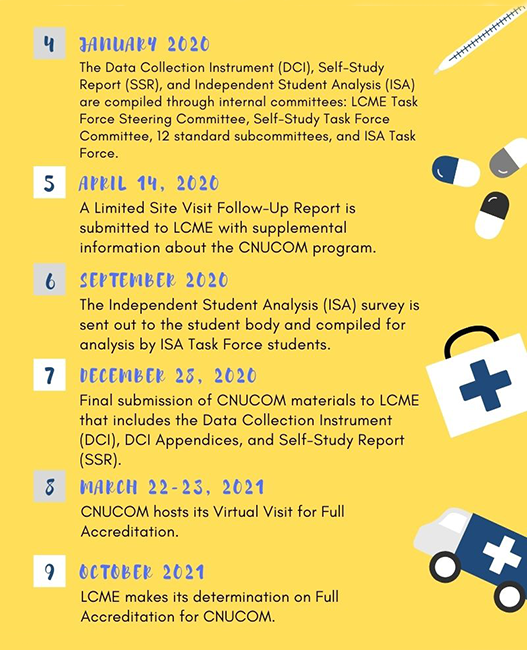 4 JANUARY 2020

The Data Collection Instrument (DCI), Self-Study Report (SSR), and Independent Student Analysis (ISA) are compiled through internal committees: LCME Task Force Steering Committee, Self-Study Task Force Committee, 12 standard subcommittees, and ISA Task Force.

5 APRIL 14, 2020

A Limited Site Visit Follow-Up Report is submitted to LCME with supplemental information about the CNUCOM program.

6 SEPTEMBER 2020

The Independent Student Analysis (ISA) survey is sent out to the student body and compiled for analysis by ISA Task Force students.

7 DECEMBER 28, 2020

Final submission of CNUCOM materials to LCME that includes the Data Collection Instrument (DCI), DCI Appendices, and Self-Study Report (SSR).

8 MARCH 22-23, 2021

CNUCOM hosts its Virtual Visit for Full Accreditation.

9 OCTOBER 2021

LCME makes its determination on Full Accreditation for CNUCOM.